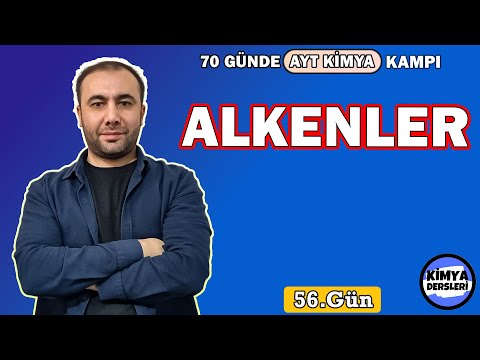 70 GÜNDE AYT KİMYA KAMPI

ALKENLER

56.Gün

KİMYA DERSLERİ